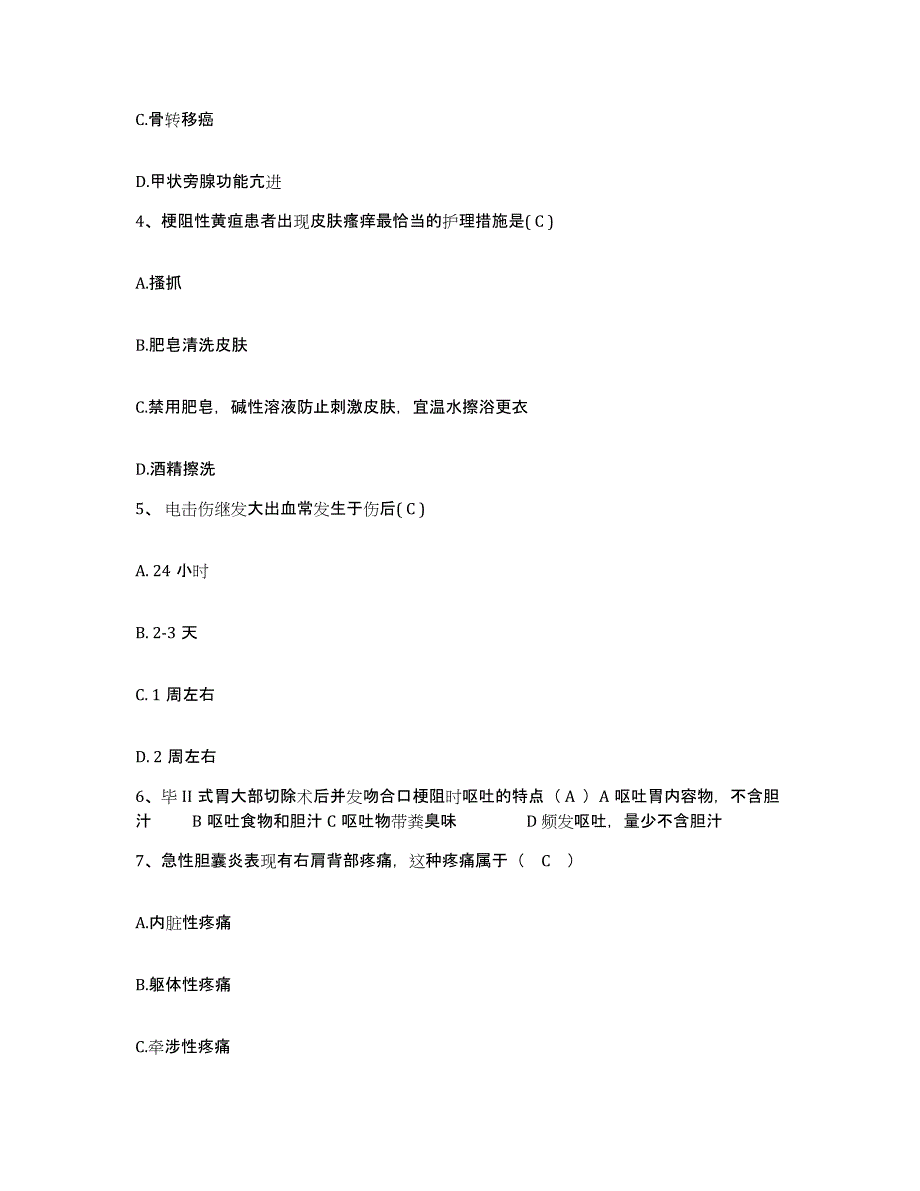 C.骨转移癌

D.甲状旁腺功能亢进

4、梗阻性黄疸患者出现皮肤瘙痒最恰当的护理措施是( C )

A.搔抓

B.肥皂清洗皮肤

C.禁用肥皂，碱性溶液防止刺激皮肤，宜温水擦浴更衣

D.酒精擦洗

5、 电击伤继发大出血常发生于伤后( C )

A. 24 小时

B. 2-3 天

C. 1 周左右

D. 2 周左右

6、毕 II 式胃大部切除术后并发吻合口梗阻时呕吐的特点（ A ）A 呕吐胃内容物，不含胆汁 B 呕吐食物和胆汁 C 呕吐物带粪臭味 D 频发呕吐，量少不含胆汁

7、急性胆囊炎表现有右肩背部疼痛，这种疼痛属于（ C ）

A.内脏性疼痛

B.躯体性疼痛

C.牵涉性疼痛